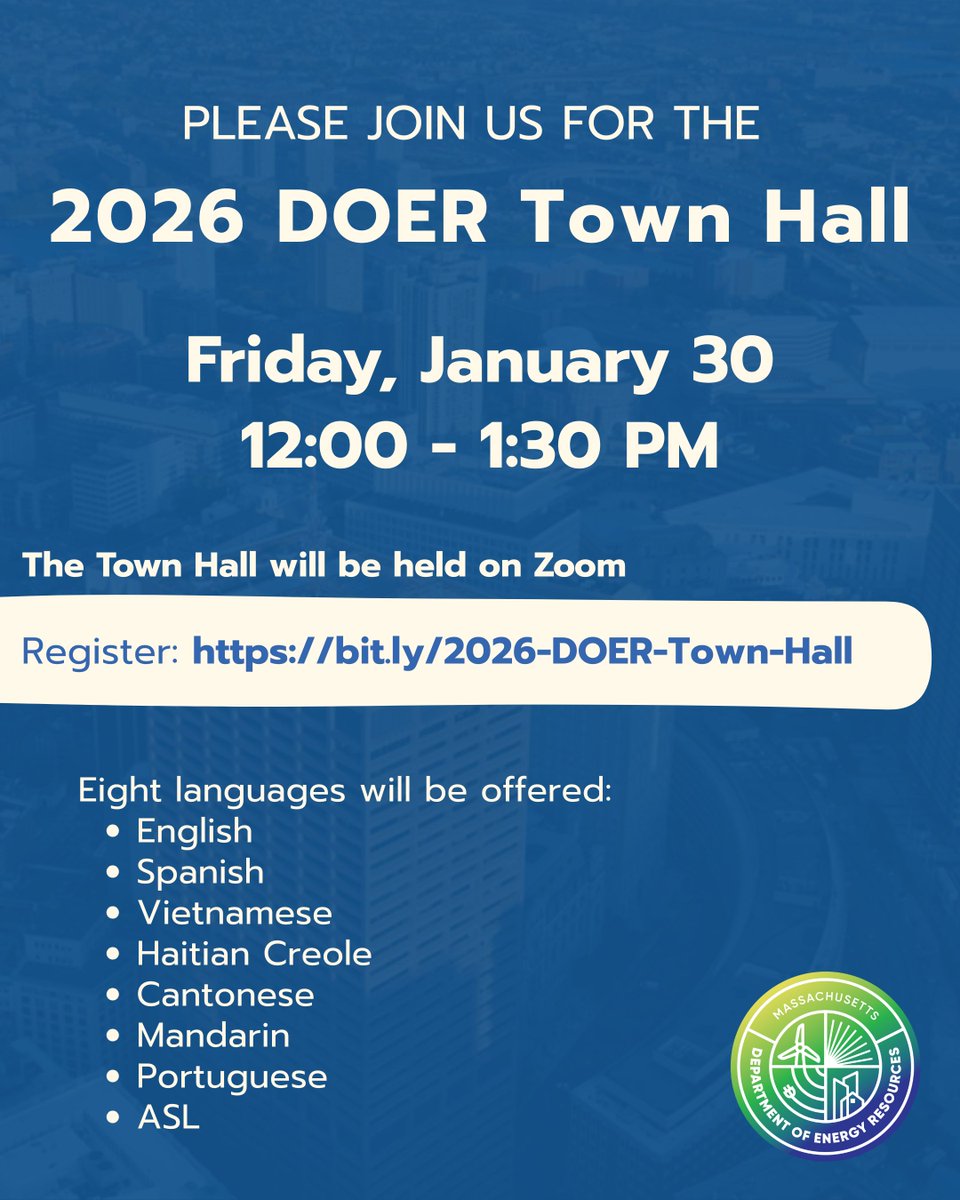 PLEASE JOIN US FOR THE

2026 DOER Town Hall

Friday, January 30
12:00 - 1:30 PM

The Town Hall will be held on Zoom

Register: https://bit.ly/2026-DOER-Town-Hall

Eight languages will be offered:
• English
• Spanish
• Vietnamese
• Haitian Creole
• Cantonese
• Mandarin
• Portuguese
• ASL

MASSACHUSETTS
DEPARTMENT OF ENERGY RESOURCES